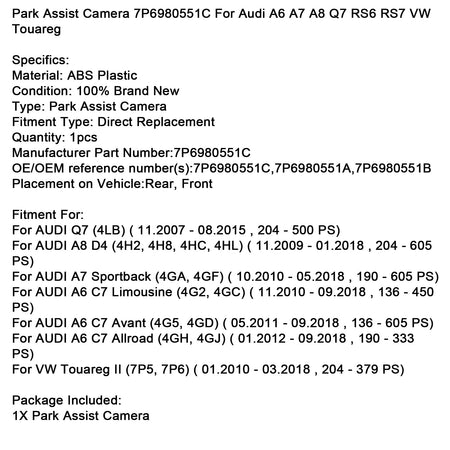 Park Assist Camera 7P6980551C For Audi A6 A7 A8 Q7 RS6 RS7 VW Touareg

Specifics:
Material: ABS Plastic
Condition: 100% Brand New
Type: Park Assist Camera
Fitment Type: Direct Replacement
Quantity: 1pcs
Manufacturer Part Number:7P6980551C
OE/OEM reference number(s):7P6980551C,7P6980551A,7P6980551B
Placement on Vehicle:Rear, Front

Fitment For:
For AUDI Q7 (4LB) ( 11.2007 - 08.2015 , 204 - 500 PS)
For AUDI A8 D4 (4H2, 4H8, 4HC, 4HL) ( 11.2009 - 01.2018 , 204 - 605 PS)
For AUDI A7 Sportback (4GA, 4GF) ( 10.2010 - 05.2018 , 190 - 605 PS)
For AUDI A6 C7 Limousine (4G2, 4GC) ( 11.2010 - 09.2018 , 136 - 450 PS)
For AUDI A6 C7 Avant (4G5, 4GD) ( 05.2011 - 09.2018 , 136 - 605 PS)
For AUDI A6 C7 Allroad (4GH, 4GJ) ( 01.2012 - 09.2018 , 190 - 333 PS)
For VW Touareg II (7P5, 7P6) ( 01.2010 - 03.2018 , 204 - 379 PS)

Package Included:
1X Park Assist Camera